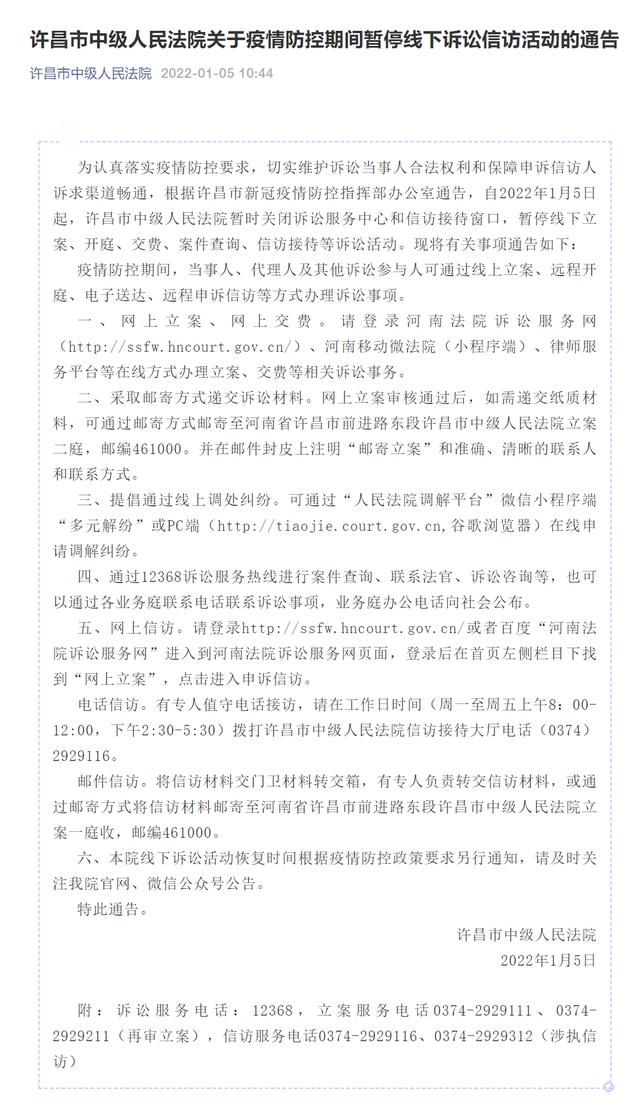 许昌市中级人民法院关于疫情防控期间暂停线下诉讼信访活动的通告

许昌市中级人民法院 2022-01-05 10:44

为认真落实疫情防控要求，切实维护诉讼当事人合法权利和保障申诉信访人诉求渠道畅通，根据许昌市新冠疫情防控指挥部办公室通告，自2022年1月5日起，许昌市中级人民法院暂时关闭诉讼服务中心和信访接待窗口，暂停线下立案、开庭、交费、案件查询、信访接待等诉讼活动。现将有关事项通告如下：

疫情防控期间，当事人、代理人及其他诉讼参与人可通过线上立案、远程开庭、电子送达、远程申诉信访等方式办理诉讼事项。

一、网上立案、网上交费。请登录河南法院诉讼服务网（http://ssfw.hncourt.gov.cn/）、河南移动微法院（小程序端）、律师服务平台等在线方式办理立案、交费等相关诉讼事务。

二、采取邮寄方式递交诉讼材料。网上立案审核通过后，如需递交纸质材料，可通过邮寄方式邮寄至河南省许昌市前进路东段许昌市中级人民法院立案二庭，邮编461000。并在邮件封皮上注明“邮寄立案”和准确、清晰的联系人和联系方式。

三、提倡通过线上调处纠纷。可通过“人民法院调解平台”微信小程序端“多元解纷”或PC端（http://tiaojie.court.gov.cn,谷歌浏览器）在线申请调解纠纷。

四、通过12368诉讼服务热线进行案件查询、联系法官、诉讼咨询等，也可以通过各业务庭联系电话联系诉讼事项，业务庭办公电话向社会公布。

五、网上信访。请登录http://ssfw.hncourt.gov.cn/或者百度“河南法院诉讼服务网”进入到河南法院诉讼服务网页面，登录后在首页左侧栏目下找到“网上立案”，点击进入申诉信访。

电话信访。有专人值守电话接访，请在工作日时间（周一至周五上午8：00-12:00，下午2:30-5:30）拨打许昌市中级人民法院信访接待大厅电话（0374）2929116。

邮件信访。将信访材料交门卫材料转交箱，有专人负责转交信访材料，或通过邮寄方式将信访材料邮寄至河南省许昌市前进路东段许昌市中级人民法院立案一庭收，邮编461000。

六、本院线下诉讼活动恢复时间根据疫情防控政策要求另行通知，请及时关注我院官网、微信公众号公告。

特此通告。

许昌市中级人民法院
2022年1月5日

附：诉讼服务电话：12368，立案服务电话0374-2929111、0374-2929211（再审立案），信访服务电话0374-2929116、0374-2929312（涉执信访）